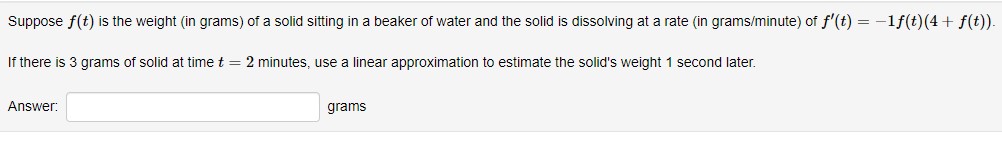 Suppose $f(t)$ is the weight (in grams) of a solid sitting in a beaker of water and the solid is dissolving at a rate (in grams/minute) of $f'(t) = -1f(t)(4 + f(t))$.

If there is 3 grams of solid at time $t = 2$ minutes, use a linear approximation to estimate the solid's weight 1 second later.

Answer: grams